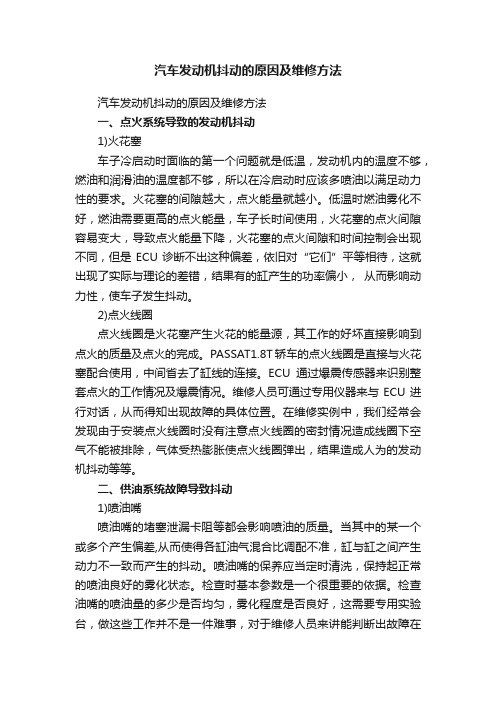 汽车发动机抖动的原因及维修方法

汽车发动机抖动的原因及维修方法

一、点火系统导致的发动机抖动

1)火花塞

车子冷启动时面临的第一个问题就是低温，发动机内的温度不够，燃油和润滑油的温度都不够，所以在冷启动时应该多喷油以满足动力性的要求。火花塞的间隙越大，点火能量就越小。低温时燃油雾化不好，燃油需要更高的点火能量，车子长时间使用，火花塞的点火间隙容易变大，导致点火能量下降，火花塞的点火间隙和时间控制会出现不同，但是 ECU 诊断不出这种偏差，依旧对“它们”平等相待，这就出现了实际与理论的差错，结果有的缸产生的功率偏小， 从而影响动力性，使车子发生抖动。

2)点火线圈

点火线圈是火花塞产生火花的能量源，其工作的好坏直接影响到点火的质量及点火的完成。PASSAT1.8T 轿车的点火线圈是直接与火花塞配合使用，中间省去了缸线的连接。ECU 通过爆震传感器来识别整套点火的工作情况及爆震情况。维修人员可通过专用仪器来与 ECU 进行对话，从而得知出现故障的具体位置。在维修实例中，我们经常会发现由于安装点火线圈时没有注意点火线圈的密封情况造成线圈下空气不能被排除，气体受热膨胀使点火线圈弹出，结果造成人为的发动机抖动等等。

二、供油系统故障导致抖动

1)喷油嘴

喷油嘴的堵塞泄漏卡阻等都会影响喷油的质量。当其中的某一个或多个产生偏差,从而使得各缸油气混合比调配不准，缸与缸之间产生动力不一致而产生的抖动。喷油嘴的保养应当定时清洗，保持起正常的喷油良好的雾化状态。检查时基本参数是一个很重要的依据。检查油嘴的喷油量的多少是否均匀，雾化程度是否良好，这需要专用实验台，做这些工作并不是一件难事，对于维修人员来讲能判断出故障在